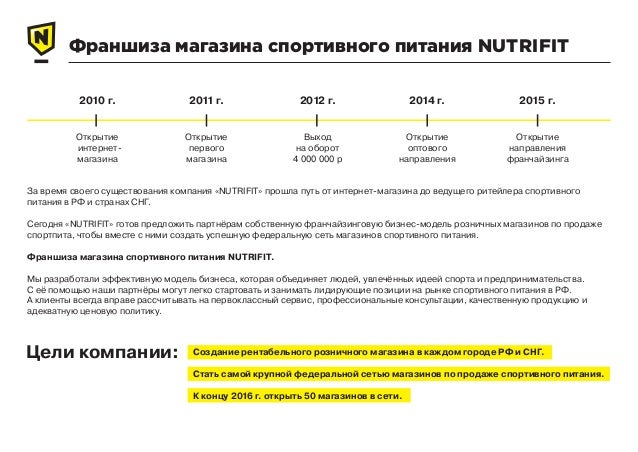 N

Франшиза магазина спортивного питания NUTRIFIT

2010 г.
Открытие интернет-магазина

2011 г.
Открытие первого магазина

2012 г.
Выход на оборот 4 000 000 р

2014 г.
Открытие оптового направления

2015 г.
Открытие направления франчайзинга

За время своего существования компания «NUTRIFIT» прошла путь от интернет-магазина до ведущего ритейлера спортивного питания в РФ и странах СНГ.

Сегодня «NUTRIFIT» готов предложить партнёрам собственную франчайзинговую бизнес-модель розничных магазинов по продаже спортпита, чтобы вместе с ними создать успешную федеральную сеть магазинов спортивного питания.

Франшиза магазина спортивного питания NUTRIFIT.

Мы разработали эффективную модель бизнеса, которая объединяет людей, увлечённых идеей спорта и предпринимательства. С её помощью наши партнёры могут легко стартовать и занимать лидирующие позиции на рынке спортивного питания в РФ. А клиенты всегда вправе рассчитывать на первоклассный сервис, профессиональные консультации, качественную продукцию и адекватную ценовую политику.

Цели компании:

Создание рентабельного розничного магазина в каждом городе РФ и СНГ.

Стать самой крупной федеральной сетью магазинов по продаже спортивного питания.

К концу 2016 г. открыть 50 магазинов в сети.